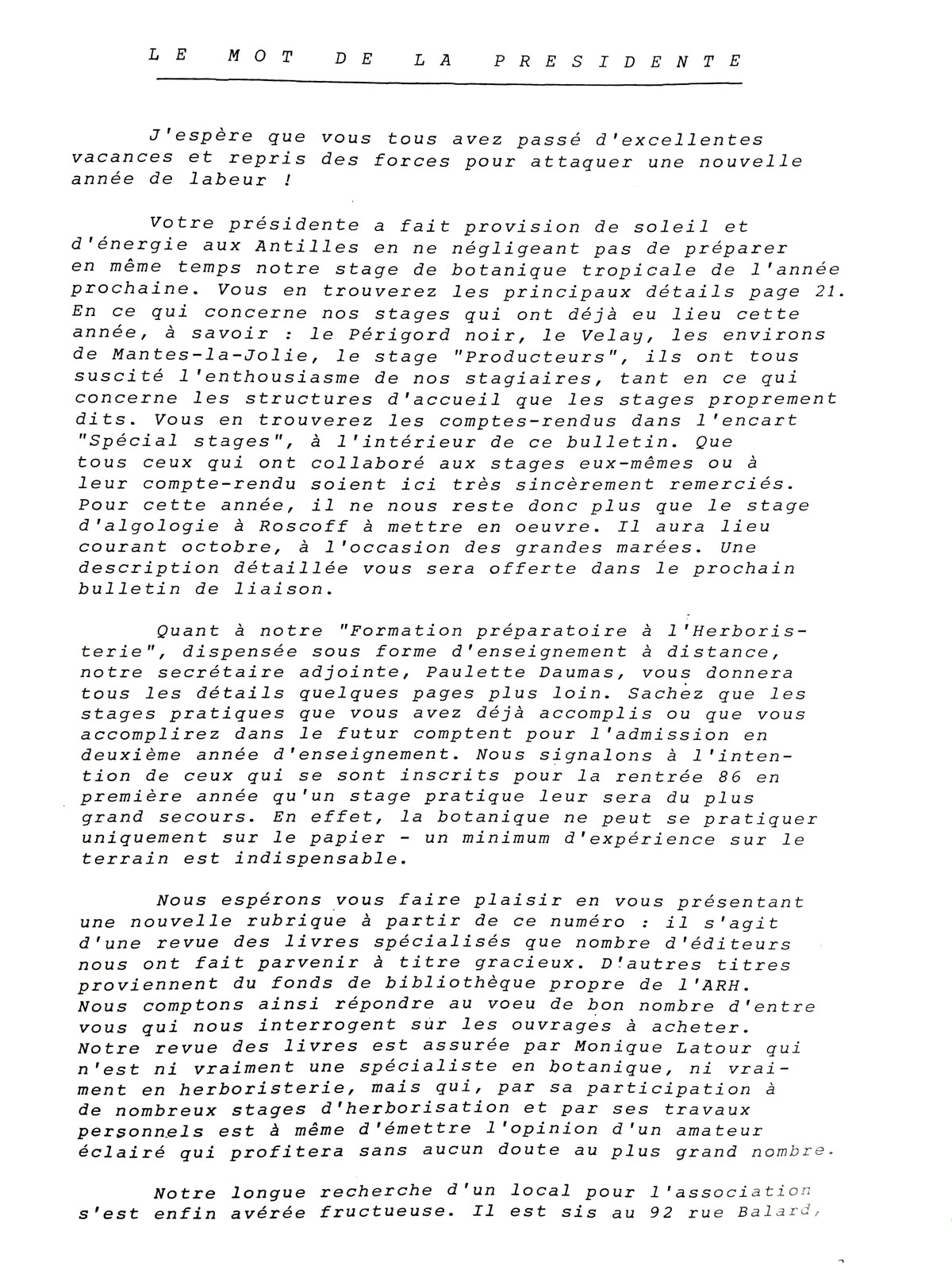 LE MOT DE LA PRESIDENTE

J'espère que vous tous avez passé d'excellentes vacances et repris des forces pour attaquer une nouvelle année de labeur !

Votre présidente a fait provision de soleil et d'énergie aux Antilles en ne négligeant pas de préparer en même temps notre stage de botanique tropicale de l'année prochaine. Vous en trouverez les principaux détails page 21. En ce qui concerne nos stages qui ont déjà eu lieu cette année, à savoir : le Périgord noir, le Velay, les environs de Mantes-la-Jolie, le stage "Producteurs", ils ont tous suscité l'enthousiasme de nos stagiaires, tant en ce qui concerne les structures d'accueil que les stages proprement dits. Vous en trouverez les comptes-rendus dans l'encart "Spécial stages", à l'intérieur de ce bulletin. Que tous ceux qui ont collaboré aux stages eux-mêmes ou à leur compte-rendu soient ici très sincèrement remerciés. Pour cette année, il ne nous reste donc plus que le stage d'algologie à Roscoff à mettre en oeuvre. Il aura lieu courant octobre, à l'occasion des grandes marées. Une description détaillée vous sera offerte dans le prochain bulletin de liaison.

Quant à notre "Formation préparatoire à l'Herboristerie", dispensée sous forme d'enseignement à distance, notre secrétaire adjointe, Paulette Daumas, vous donnera tous les détails quelques pages plus loin. Sachez que les stages pratiques que vous avez déjà accomplis ou que vous accomplirez dans le futur comptent pour l'admission en deuxième année d'enseignement. Nous signalons à l'intention de ceux qui se sont inscrits pour la rentrée 86 en première année qu'un stage pratique leur sera du plus grand secours. En effet, la botanique ne peut se pratiquer uniquement sur le papier - un minimum d'expérience sur le terrain est indispensable.

Nous espérons vous faire plaisir en vous présentant une nouvelle rubrique à partir de ce numéro : il s'agit d'une revue des livres spécialisés que nombre d'éditeurs nous ont fait parvenir à titre gracieux. D'autres titres proviennent du fonds de bibliothèque propre de l'ARH. Nous comptons ainsi répondre au voeu de bon nombre d'entre vous qui nous interrogent sur les ouvrages à acheter. Notre revue des livres est assurée par Monique Latour qui n'est ni vraiment une spécialiste en botanique, ni vraiment en herboristerie, mais qui, par sa participation à de nombreux stages d'herborisation et par ses travaux personnels est à même d'émettre l'opinion d'un amateur éclairé qui profitera sans aucun doute au plus grand nombre.

Notre longue recherche d'un local pour l'association s'est enfin avérée fructueuse. Il est sis au 92 rue Balard,